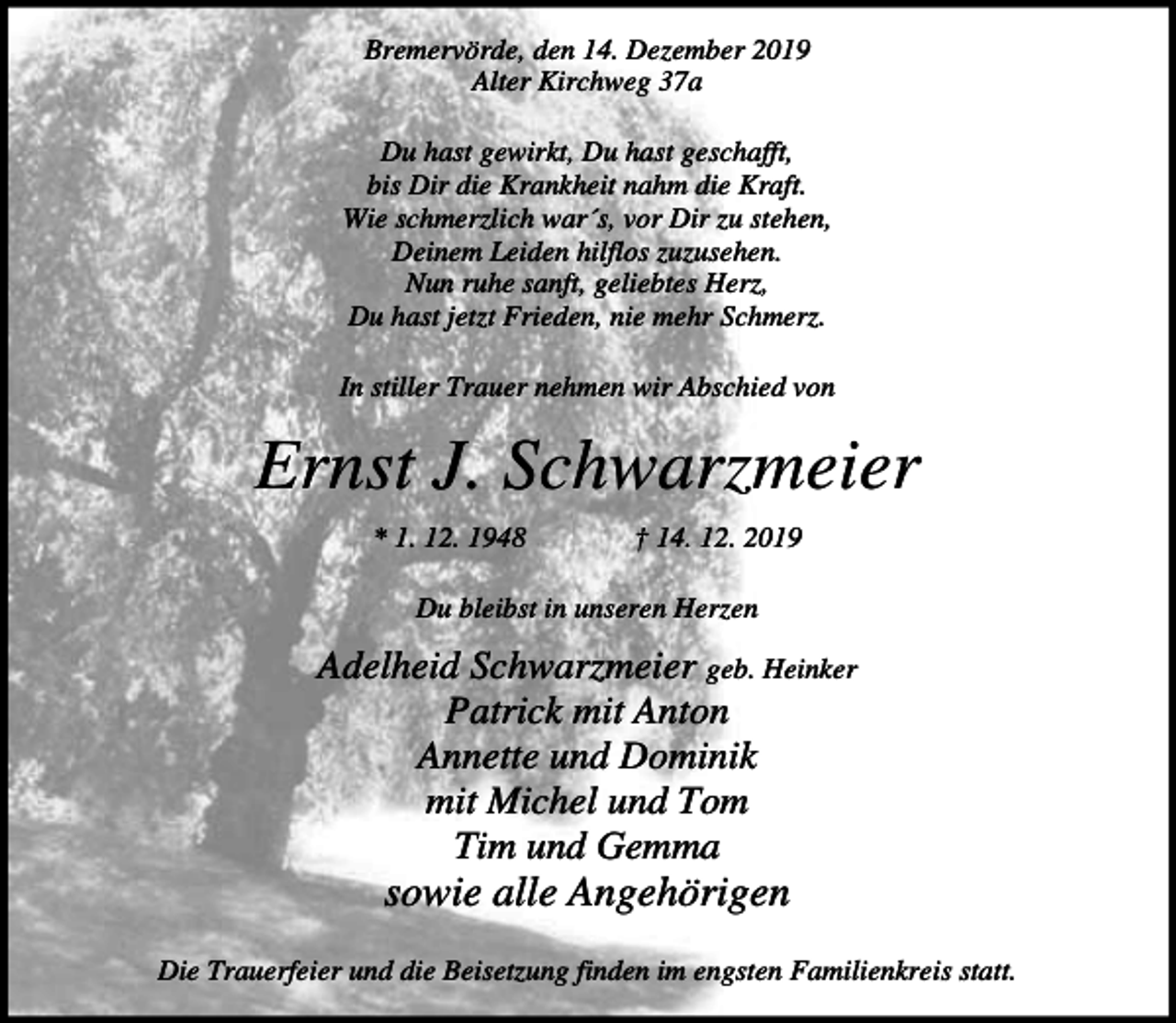 Bremervörde, den 14. Dezember 2019
Alter Kirchweg 37a

Du hast gewirkt, Du hast geschafft,
bis Dir die Krankheit nahm die Kraft.
Wie schmerzlich war´s, vor Dir zu stehen,
Deinem Leiden hilflos zuzusehen.
Nun ruhe sanft, geliebtes Herz,
Du hast jetzt Frieden, nie mehr Schmerz.

In stiller Trauer nehmen wir Abschied von

Ernst J. Schwarzmeier

* 1. 12. 1948 † 14. 12. 2019

Du bleibst in unseren Herzen

Adelheid Schwarzmeier geb. Heinker
Patrick mit Anton
Annette und Dominik
mit Michel und Tom
Tim und Gemma
sowie alle Angehörigen

Die Trauerfeier und die Beisetzung finden im engsten Familienkreis statt.